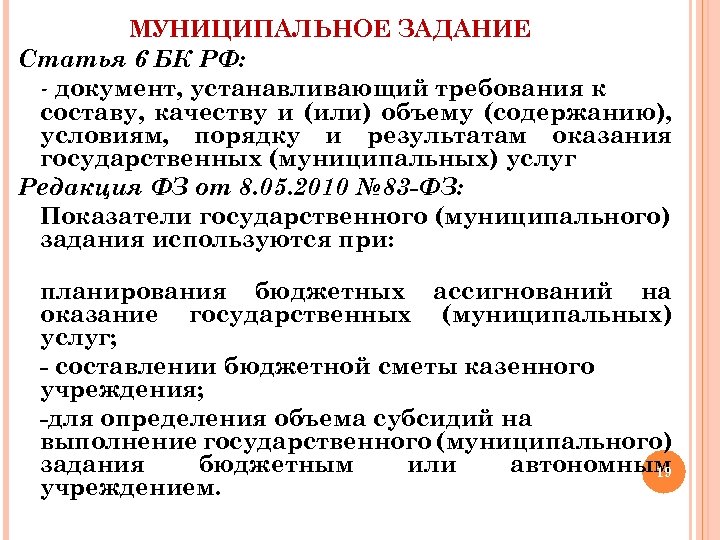 МУНИЦИПАЛЬНОЕ ЗАДАНИЕ

Статья 6 БК РФ:

- документ, устанавливающий требования к составу, качеству и (или) объему (содержанию), условиям, порядку и результатам оказания государственных (муниципальных) услуг

Редакция ФЗ от 8.05.2010 №83-ФЗ:

Показатели государственного (муниципального) задания используются при:

планирования бюджетных ассигнований на оказание государственных (муниципальных) услуг;

- составлении бюджетной сметы казенного учреждения;

-для определения объема субсидий на выполнение государственного (муниципального) задания бюджетным или автономным учреждением.

19